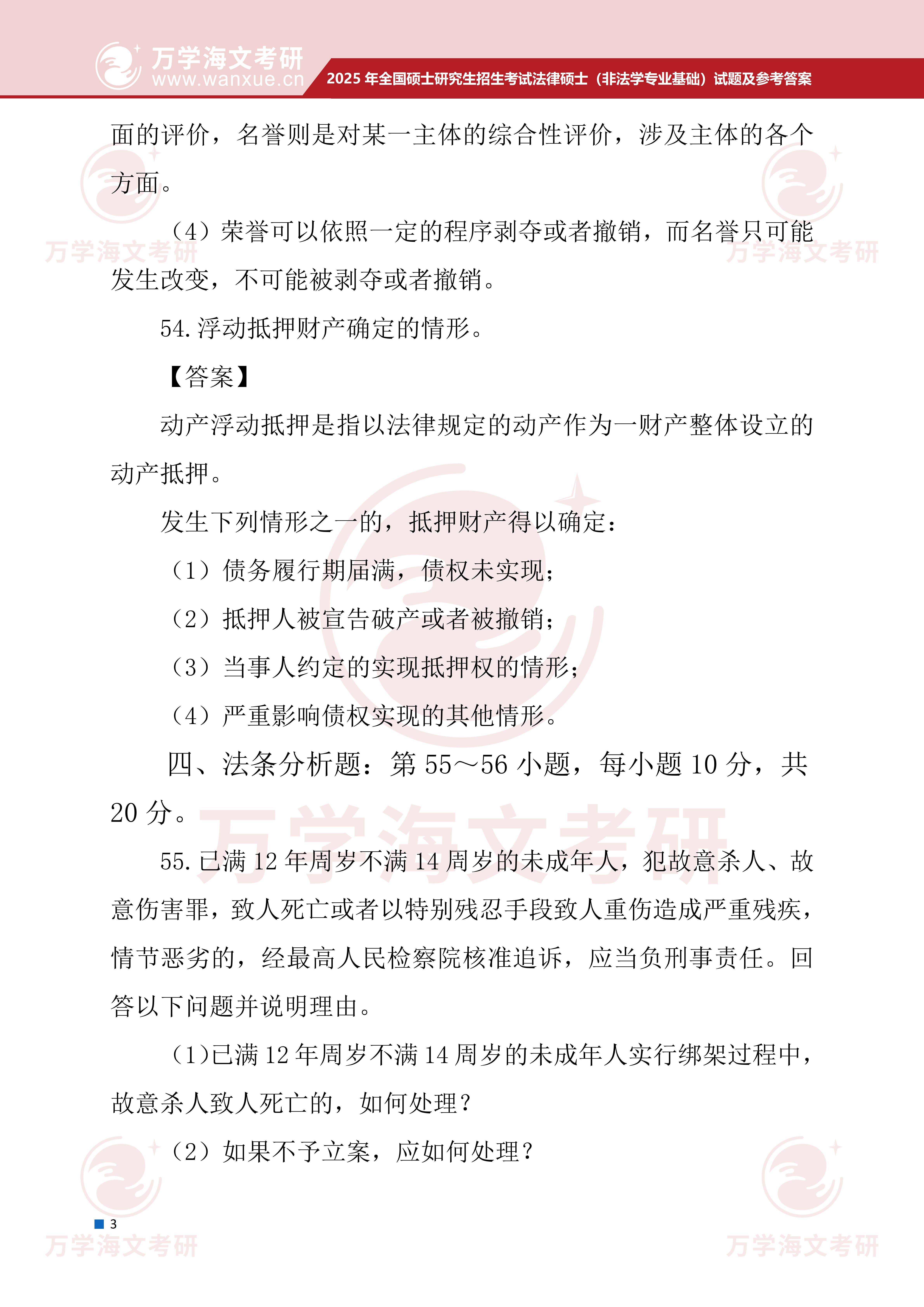 万学海文考研
www.wanxue.cn
2025 年全国硕士研究生招生考试法律硕士（非法学专业基础）试题及参考答案

面的评价，名誉则是对某一主体的综合性评价，涉及主体的各个方面。

（4）荣誉可以依照一定的程序剥夺或者撤销，而名誉只可能发生改变，不可能被剥夺或者撤销。

54. 浮动抵押财产确定的情形。

【答案】

动产浮动抵押是指以法律规定的动产作为一财产整体设立的动产抵押。

发生下列情形之一的，抵押财产得以确定：

（1）债务履行期届满，债权未实现；

（2）抵押人被宣告破产或者被撤销；

（3）当事人约定的实现抵押权的情形；

（4）严重影响债权实现的其他情形。

四、法条分析题：第 55～56 小题，每小题 10 分，共 20 分。

55. 已满 12 年周岁不满 14 周岁的未成年人，犯故意杀人、故意伤害罪，致人死亡或者以特别残忍手段致人重伤造成严重残疾，情节恶劣的，经最高人民检察院核准追诉，应当负刑事责任。回答以下问题并说明理由。

（1)已满 12 年周岁不满 14 周岁的未成年人实行绑架过程中，故意杀人致人死亡的，如何处理？

（2）如果不予立案，应如何处理？

3

万学海文考研
万学海文考研
万学海文考研
万学海文考研
万学海文考研